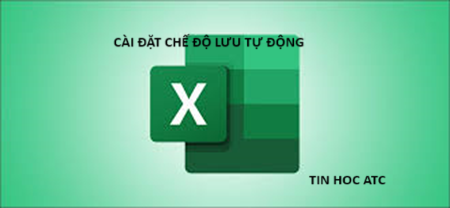 CÀI ĐẶT CHẾ ĐỘ LƯU TỰ ĐỘNG

X

TIN HOC ATC